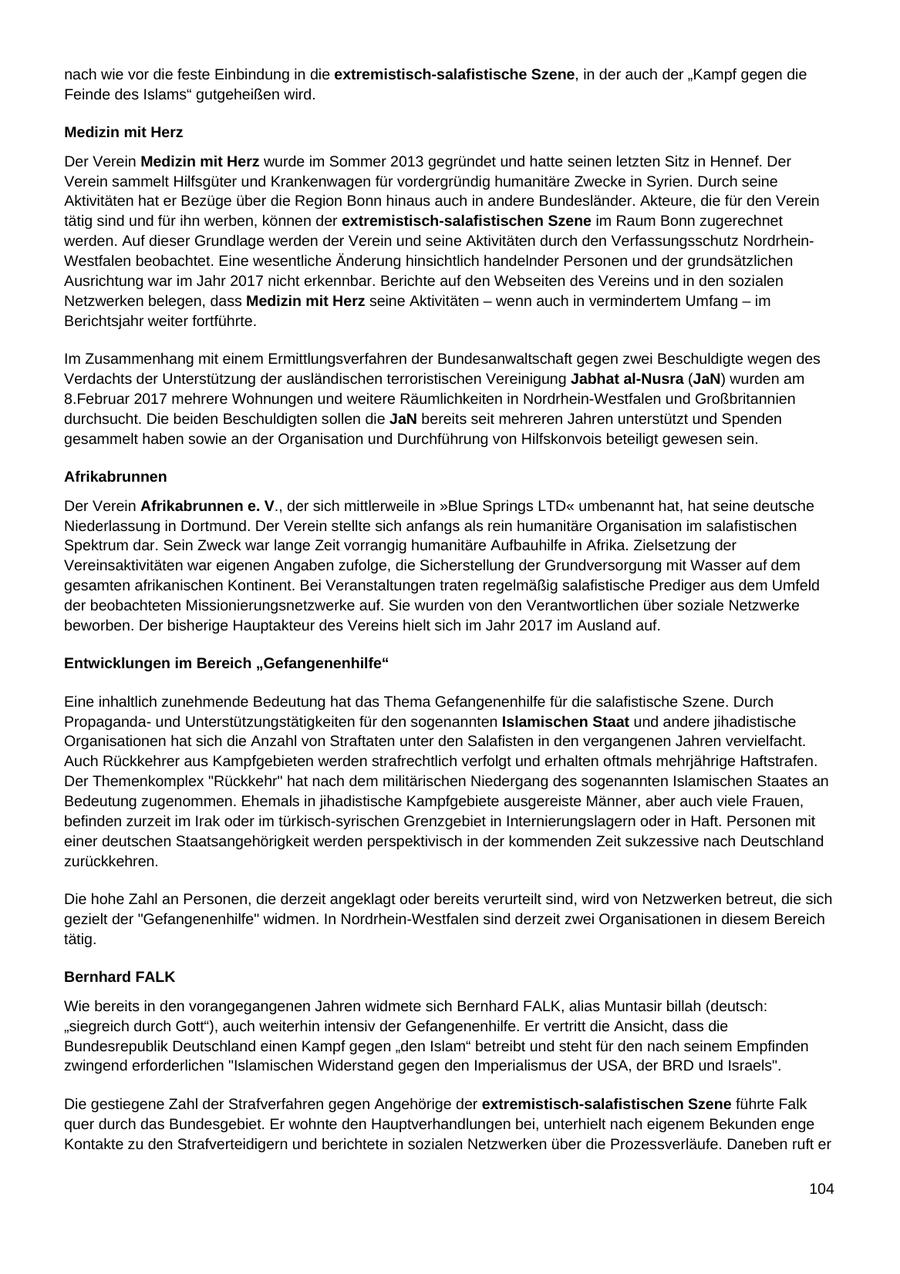 nach wie vor die feste Einbindung in die extremistisch-salafistische Szene, in der auch der „Kampf gegen die Feinde des Islams“ gutgeheißen wird.

Medizin mit Herz

Der Verein Medizin mit Herz wurde im Sommer 2013 gegründet und hatte seinen letzten Sitz in Hennef. Der Verein sammelt Hilfsgüter und Krankenwagen für vordergründig humanitäre Zwecke in Syrien. Durch seine Aktivitäten hat er Bezüge über die Region Bonn hinaus auch in andere Bundesländer. Akteure, die für den Verein tätig sind und für ihn werben, können der extremistisch-salafistischen Szene im Raum Bonn zugerechnet werden. Auf dieser Grundlage werden der Verein und seine Aktivitäten durch den Verfassungsschutz Nordrhein-Westfalen beobachtet. Eine wesentliche Änderung hinsichtlich handelnder Personen und der grundsätzlichen Ausrichtung war im Jahr 2017 nicht erkennbar. Berichte auf den Webseiten des Vereins und in den sozialen Netzwerken belegen, dass Medizin mit Herz seine Aktivitäten – wenn auch in vermindertem Umfang – im Berichtsjahr weiter fortführte.

Im Zusammenhang mit einem Ermittlungsverfahren der Bundesanwaltschaft gegen zwei Beschuldigte wegen des Verdachts der Unterstützung der ausländischen terroristischen Vereinigung Jabhat al-Nusra (JaN) wurden am 8.Februar 2017 mehrere Wohnungen und weitere Räumlichkeiten in Nordrhein-Westfalen und Großbritannien durchsucht. Die beiden Beschuldigten sollen die JaN bereits seit mehreren Jahren unterstützt und Spenden gesammelt haben sowie an der Organisation und Durchführung von Hilfskonvois beteiligt gewesen sein.

Afrikabrunnen

Der Verein Afrikabrunnen e. V., der sich mittlerweile in »Blue Springs LTD« umbenannt hat, hat seine deutsche Niederlassung in Dortmund. Der Verein stellte sich anfangs als rein humanitäre Organisation im salafistischen Spektrum dar. Sein Zweck war lange Zeit vorrangig humanitäre Aufbauhilfe in Afrika. Zielsetzung der Vereinsaktivitäten war eigenen Angaben zufolge, die Sicherstellung der Grundversorgung mit Wasser auf dem gesamten afrikanischen Kontinent. Bei Veranstaltungen traten regelmäßig salafistische Prediger aus dem Umfeld der beobachteten Missionierungsnetzwerke auf. Sie wurden von den Verantwortlichen über soziale Netzwerke beworben. Der bisherige Hauptakteur des Vereins hielt sich im Jahr 2017 im Ausland auf.

Entwicklungen im Bereich „Gefangenenhilfe“

Eine inhaltlich zunehmende Bedeutung hat das Thema Gefangenenhilfe für die salafistische Szene. Durch Propaganda- und Unterstützungstätigkeiten für den sogenannten Islamischen Staat und andere jihadistische Organisationen hat sich die Anzahl von Straftaten unter den Salafisten in den vergangenen Jahren vervielfacht. Auch Rückkehrer aus Kampfgebieten werden strafrechtlich verfolgt und erhalten oftmals mehrjährige Haftstrafen. Der Themenkomplex "Rückkehr" hat nach dem militärischen Niedergang des sogenannten Islamischen Staates an Bedeutung zugenommen. Ehemals in jihadistische Kampfgebiete ausgereiste Männer, aber auch viele Frauen, befinden zurzeit im Irak oder im türkisch-syrischen Grenzgebiet in Internierungslagern oder in Haft. Personen mit einer deutschen Staatsangehörigkeit werden perspektivisch in der kommenden Zeit sukzessive nach Deutschland zurückkehren.

Die hohe Zahl an Personen, die derzeit angeklagt oder bereits verurteilt sind, wird von Netzwerken betreut, die sich gezielt der "Gefangenenhilfe" widmen. In Nordrhein-Westfalen sind derzeit zwei Organisationen in diesem Bereich tätig.

Bernhard FALK

Wie bereits in den vorangegangenen Jahren widmete sich Bernhard FALK, alias Muntasir billah (deutsch: „siegreich durch Gott“), auch weiterhin intensiv der Gefangenenhilfe. Er vertritt die Ansicht, dass die Bundesrepublik Deutschland einen Kampf gegen „den Islam“ betreibt und steht für den nach seinem Empfinden zwingend erforderlichen "Islamischen Widerstand gegen den Imperialismus der USA, der BRD und Israels".

Die gestiegene Zahl der Strafverfahren gegen Angehörige der extremistisch-salafistischen Szene führte Falk quer durch das Bundesgebiet. Er wohnte den Hauptverhandlungen bei, unterhielt nach eigenem Bekunden enge Kontakte zu den Strafverteidigern und berichtete in sozialen Netzwerken über die Prozessverläufe. Daneben ruft er

104